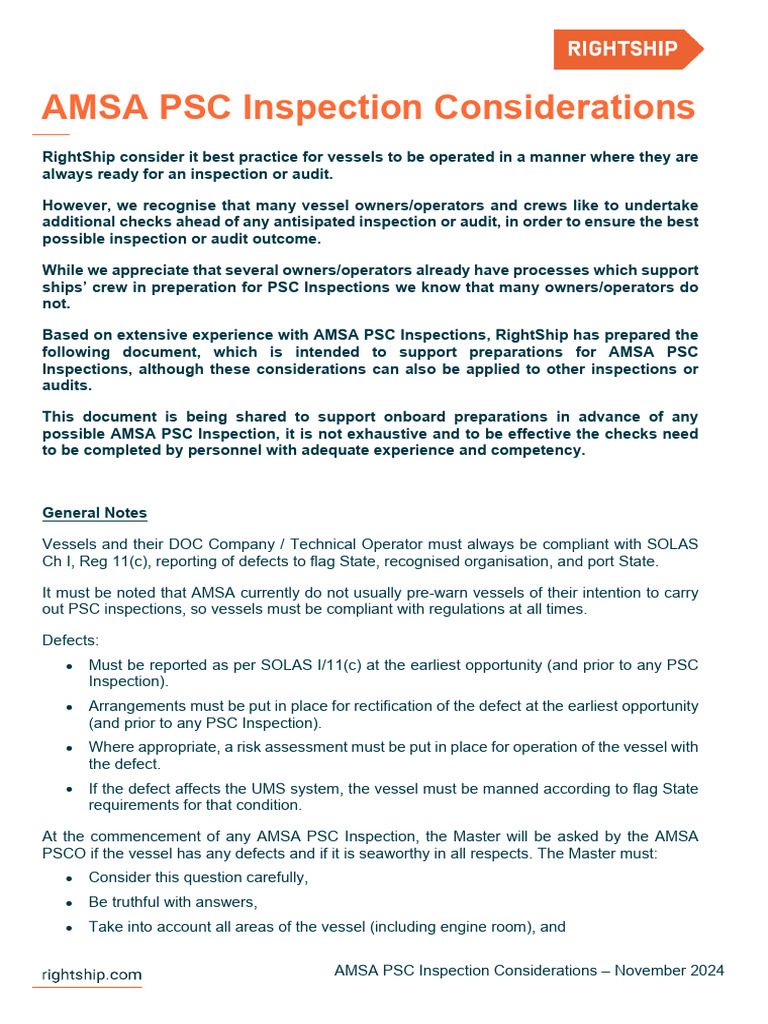 RIGHTSHIP

AMSA PSC Inspection Considerations

RightShip consider it best practice for vessels to be operated in a manner where they are always ready for an inspection or audit.

However, we recognise that many vessel owners/operators and crews like to undertake additional checks ahead of any antisipated inspection or audit, in order to ensure the best possible inspection or audit outcome.

While we appreciate that several owners/operators already have processes which support ships' crew in preperation for PSC Inspections we know that many owners/operators do not.

Based on extensive experience with AMSA PSC Inspections, RightShip has prepared the following document, which is intended to support preparations for AMSA PSC Inspections, although these considerations can also be applied to other inspections or audits.

This document is being shared to support onboard preparations in advance of any possible AMSA PSC Inspection, it is not exhaustive and to be effective the checks need to be completed by personnel with adequate experience and competency.

General Notes

Vessels and their DOC Company / Technical Operator must always be compliant with SOLAS Ch I, Reg 11(c), reporting of defects to flag State, recognised organisation, and port State.

It must be noted that AMSA currently do not usually pre-warn vessels of their intention to carry out PSC inspections, so vessels must be compliant with regulations at all times.

Defects:

• Must be reported as per SOLAS I/11(c) at the earliest opportunity (and prior to any PSC Inspection).
• Arrangements must be put in place for rectification of the defect at the earliest opportunity (and prior to any PSC Inspection).
• Where appropriate, a risk assessment must be put in place for operation of the vessel with the defect.
• If the defect affects the UMS system, the vessel must be manned according to flag State requirements for that condition.

At the commencement of any AMSA PSC Inspection, the Master will be asked by the AMSA PSCO if the vessel has any defects and if it is seaworthy in all respects. The Master must:

• Consider this question carefully,
• Be truthful with answers,
• Take into account all areas of the vessel (including engine room), and

rightship.com

AMSA PSC Inspection Considerations – November 2024